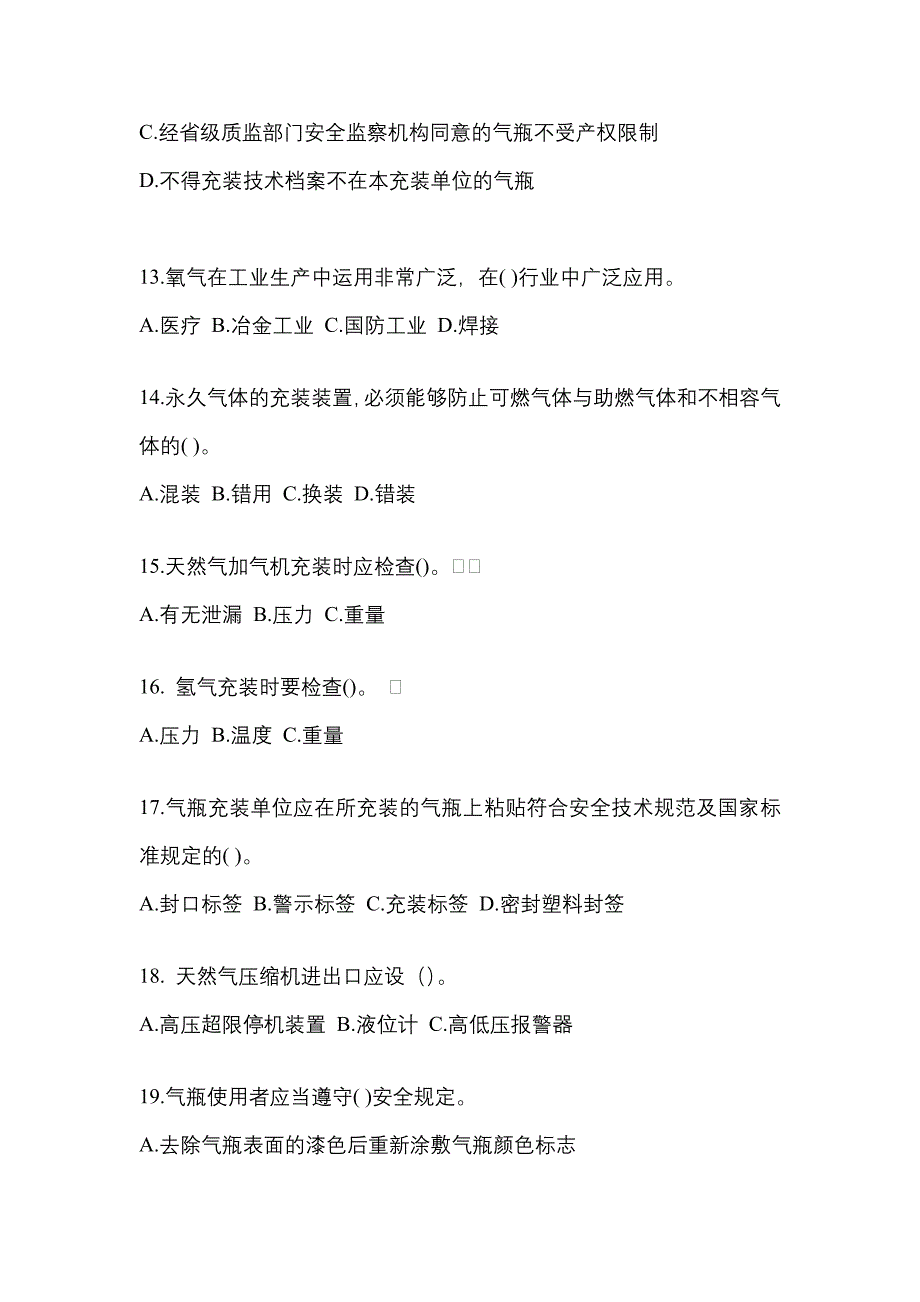 C.经省级质监部门安全监察机构同意的气瓶不受产权限制

D.不得充装技术档案不在本充装单位的气瓶

13.氧气在工业生产中运用非常广泛，在( )行业中广泛应用。

A.医疗 B.冶金工业 C.国防工业 D.焊接

14.永久气体的充装装置,必须能够防止可燃气体与助燃气体和不相容气体的( )。

A.混装 B.错用 C.换装 D.错装

15.天然气加气机充装时应检查()。□□

A.有无泄漏 B.压力 C.重量

16. 氢气充装时要检查()。 □

A.压力 B.温度 C.重量

17.气瓶充装单位应在所充装的气瓶上粘贴符合安全技术规范及国家标准规定的( )。

A.封口标签 B.警示标签 C.充装标签 D.密封塑料封签

18. 天然气压缩机进出口应设（）。

A.高压超限停机装置 B.液位计 C.高低压报警器

19.气瓶使用者应当遵守( )安全规定。

A.去除气瓶表面的漆色后重新涂敷气瓶颜色标志